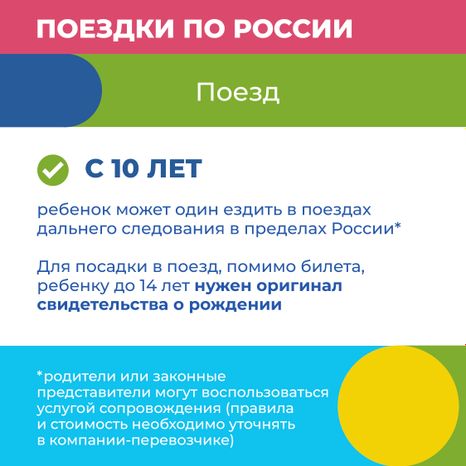 ПОЕЗДКИ ПО РОССИИ

Поезд

С 10 ЛЕТ

ребенок может один ездить в поездах дальнего следования в пределах России*

Для посадки в поезд, помимо билета, ребенку до 14 лет нужен оригинал свидетельства о рождении

*родители или законные представители могут воспользоваться услугой сопровождения (правила и стоимость необходимо уточнять в компании-перевозчике)